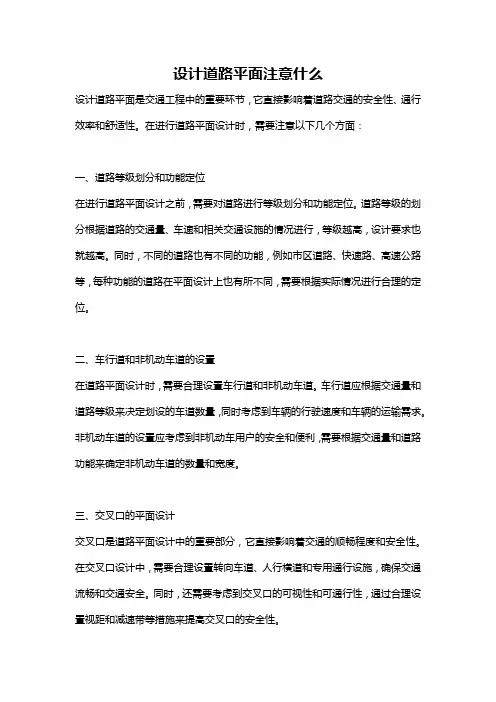 设计道路平面注意什么

设计道路平面是交通工程中的重要环节，它直接影响着道路交通的安全性、通行效率和舒适性。在进行道路平面设计时，需要注意以下几个方面：

一、道路等级划分和功能定位

在进行道路平面设计之前，需要对道路进行等级划分和功能定位。道路等级的划分根据道路的交通量、车速和相关交通设施的情况进行，等级越高，设计要求也就越高。同时，不同的道路也有不同的功能，例如市区道路、快速路、高速公路等，每种功能的道路在平面设计上也有所不同，需要根据实际情况进行合理的定位。

二、车行道和非机动车道的设置

在道路平面设计时，需要合理设置车行道和非机动车道。车行道应根据交通量和道路等级来决定划设的车道数量，同时考虑到车辆的行驶速度和车辆的运输需求。非机动车道的设置应考虑到非机动车用户的安全和便利，需要根据交通量和道路功能来确定非机动车道的数量和宽度。

三、交叉口的平面设计

交叉口是道路平面设计中的重要部分，它直接影响着交通的顺畅程度和安全性。在交叉口设计中，需要合理设置转向车道、人行横道和专用通行设施，确保交通流畅和交通安全。同时，还需要考虑到交叉口的可视性和可通行性，通过合理设置视距和减速带等措施来提高交叉口的安全性。